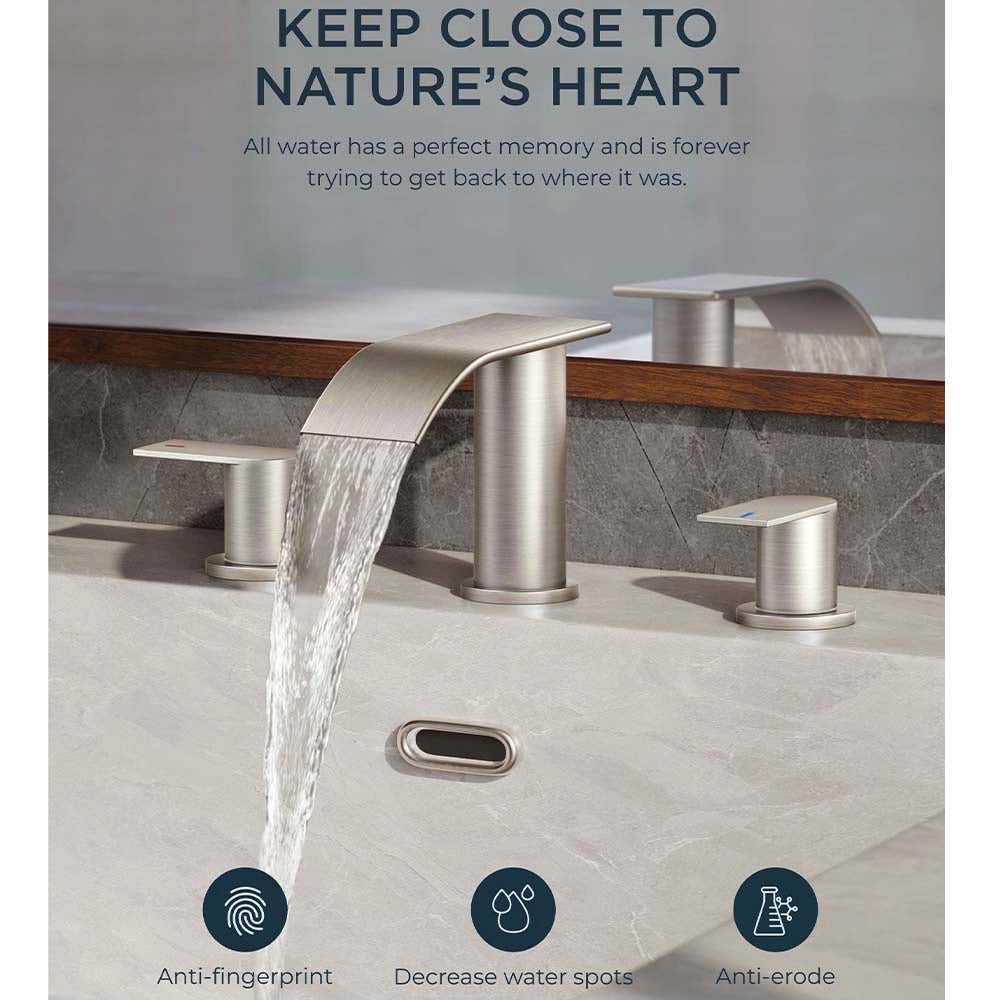 KEEP CLOSE TO NATURE'S HEART

All water has a perfect memory and is forever trying to get back to where it was.

Anti-fingerprint

Decrease water spots

Anti-erode